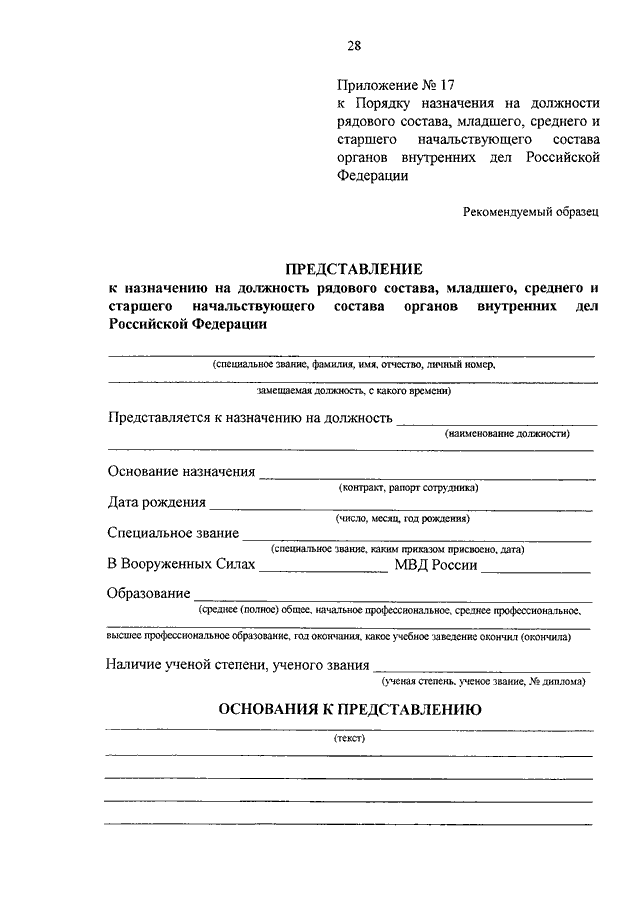 28

Приложение № 17
к Порядку назначения на должности рядового состава, младшего, среднего и старшего начальствующего состава органов внутренних дел Российской Федерации

Рекомендуемый образец

ПРЕДСТАВЛЕНИЕ
к назначению на должность рядового состава, младшего, среднего и старшего начальствующего состава органов внутренних дел Российской Федерации

(специальное звание, фамилия, имя, отчество, личный номер,

замещаемая должность, с какого времени)

Представляется к назначению на должность
(наименование должности)

Основание назначения
(контракт, рапорт сотрудника)

Дата рождения
(число, месяц, год рождения)

Специальное звание
(специальное звание, каким приказом присвоено, дата)

В Вооруженных Силах МВД России

Образование
(среднее (полное) общее, начальное профессиональное, среднее профессиональное,

высшее профессиональное образование, год окончания, какое учебное заведение окончил (окончила)

Наличие ученой степени, ученого звания
(ученая степень, ученое звание, № диплома)

ОСНОВАНИЯ К ПРЕДСТАВЛЕНИЮ

(текст)